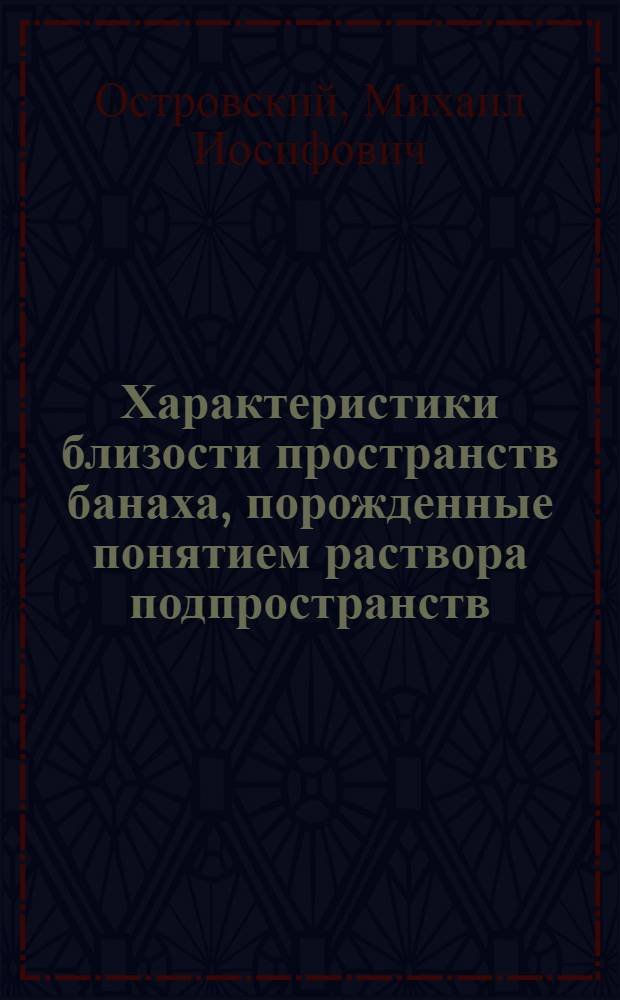 Островский, Михаил Иосифович

Характеристики близости пространств банаха, порожденные понятием раствора подпространств